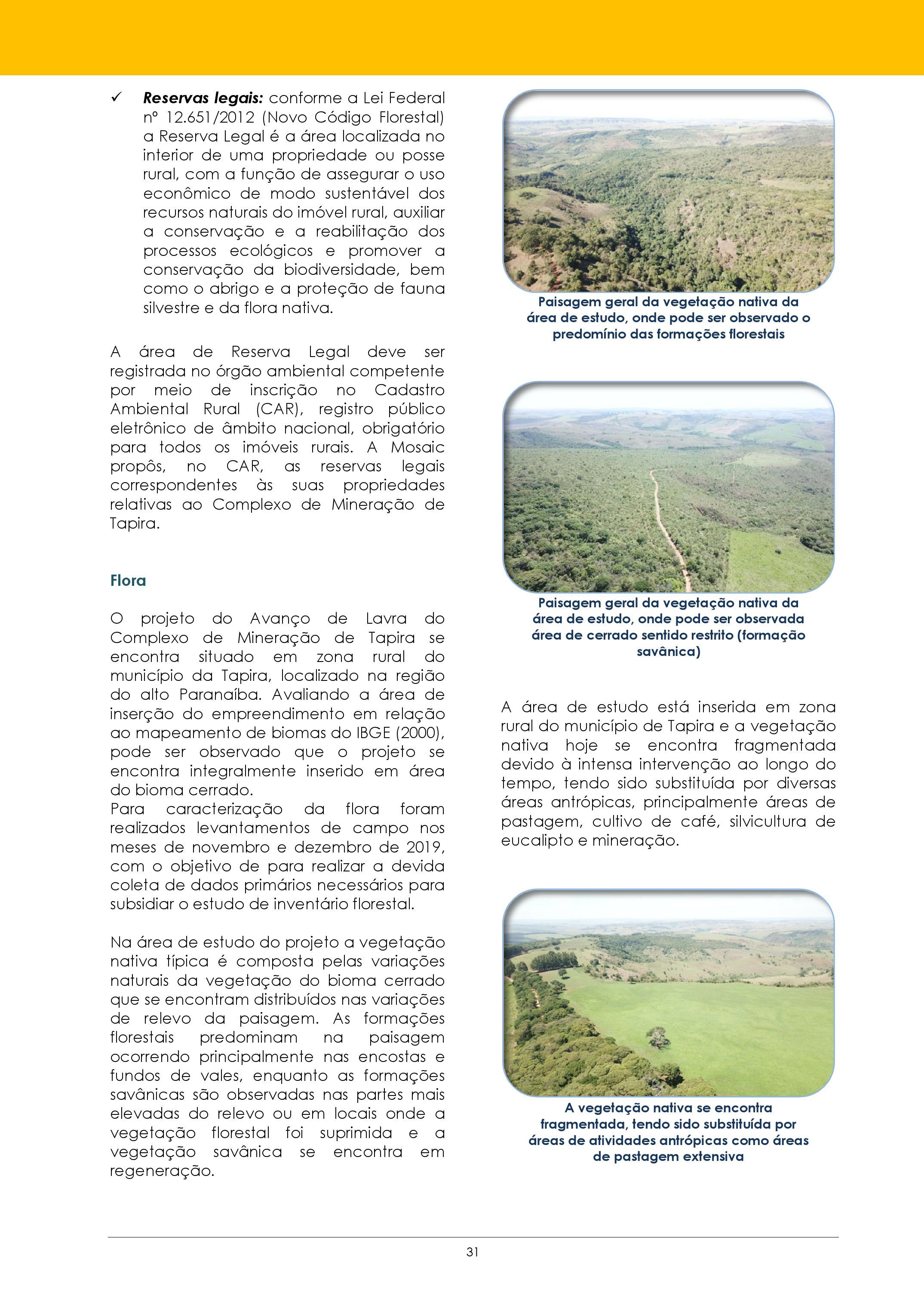 ✓ Reservas legais: conforme a Lei Federal nº 12.651/2012 (Novo Código Florestal) a Reserva Legal é a área localizada no interior de uma propriedade ou posse rural, com a função de assegurar o uso econômico de modo sustentável dos recursos naturais do imóvel rural, auxiliar a conservação e a reabilitação dos processos ecológicos e promover a conservação da biodiversidade, bem como o abrigo e a proteção de fauna silvestre e da flora nativa.

A área de Reserva Legal deve ser registrada no órgão ambiental competente por meio de inscrição no Cadastro Ambiental Rural (CAR), registro público eletrônico de âmbito nacional, obrigatório para todos os imóveis rurais. A Mosaic propôs, no CAR, as reservas legais correspondentes às suas propriedades relativas ao Complexo de Mineração de Tapira.

Flora

O projeto do Avanço de Lavra do Complexo de Mineração de Tapira se encontra situado em zona rural do município da Tapira, localizado na região do alto Paranaíba. Avaliando a área de inserção do empreendimento em relação ao mapeamento de biomas do IBGE (2000), pode ser observado que o projeto se encontra integralmente inserido em área do bioma cerrado.
Para caracterização da flora foram realizados levantamentos de campo nos meses de novembro e dezembro de 2019, com o objetivo de para realizar a devida coleta de dados primários necessários para subsidiar o estudo de inventário florestal.

Na área de estudo do projeto a vegetação nativa típica é composta pelas variações naturais da vegetação do bioma cerrado que se encontram distribuídos nas variações de relevo da paisagem. As formações florestais predominam na paisagem ocorrendo principalmente nas encostas e fundos de vales, enquanto as formações savânicas são observadas nas partes mais elevadas do relevo ou em locais onde a vegetação florestal foi suprimida e a vegetação savânica se encontra em regeneração.

Paisagem geral da vegetação nativa da área de estudo, onde pode ser observado o predomínio das formações florestais

Paisagem geral da vegetação nativa da área de estudo, onde pode ser observada área de cerrado sentido restrito (formação savânica)

A área de estudo está inserida em zona rural do município de Tapira e a vegetação nativa hoje se encontra fragmentada devido à intensa intervenção ao longo do tempo, tendo sido substituída por diversas áreas antrópicas, principalmente áreas de pastagem, cultivo de café, silvicultura de eucalipto e mineração.

A vegetação nativa se encontra fragmentada, tendo sido substituída por áreas de atividades antrópicas como áreas de pastagem extensiva

31